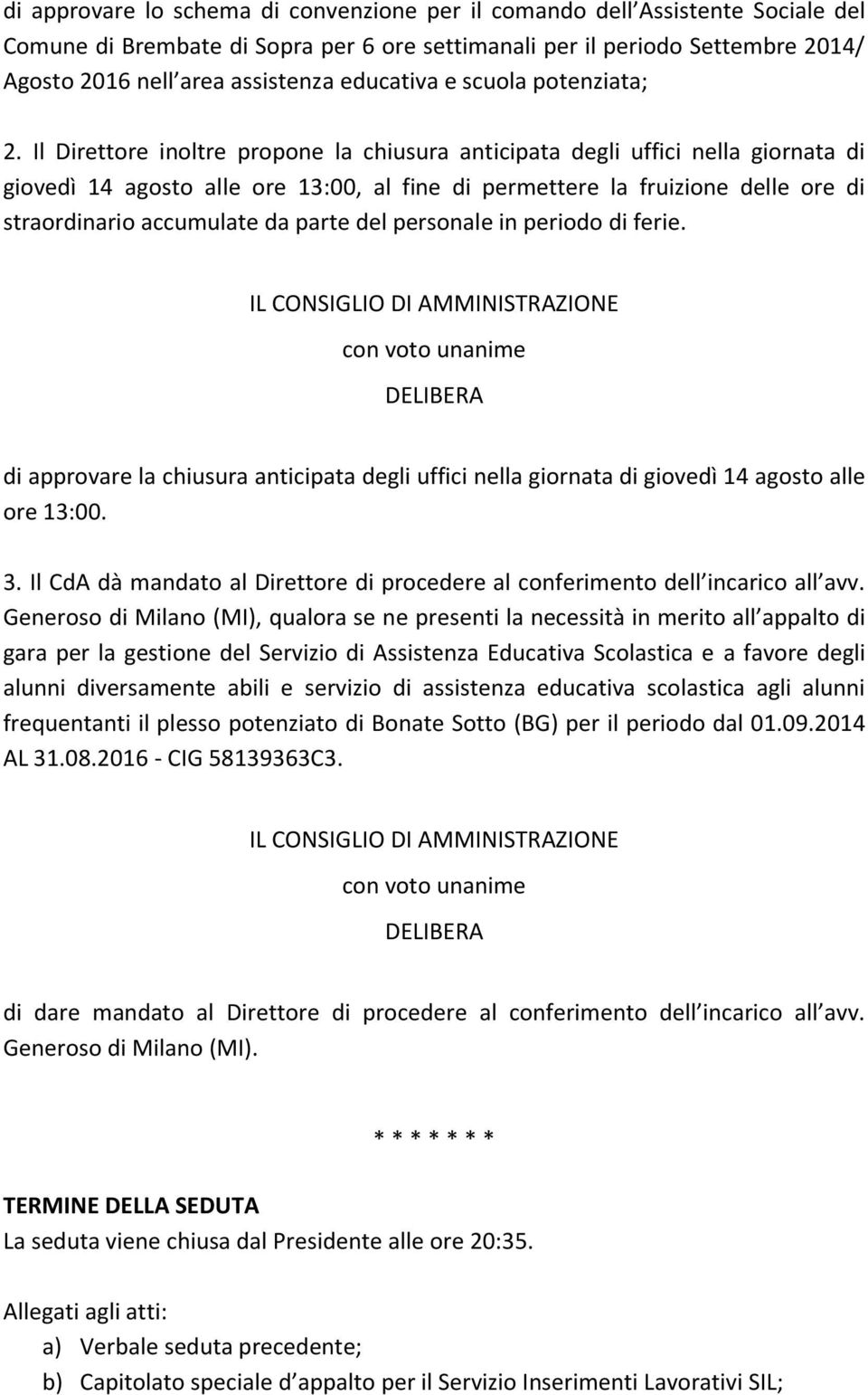 di approvare lo schema di convenzione per il comando dell Assistente Sociale del Comune di Brembate di Sopra per 6 ore settimanali per il periodo Settembre 2014/ Agosto 2016 nell area assistenza educativa e scuola potenziata;

2. Il Direttore inoltre propone la chiusura anticipata degli uffici nella giornata di giovedì 14 agosto alle ore 13:00, al fine di permettere la fruizione delle ore di straordinario accumulate da parte del personale in periodo di ferie.

IL CONSIGLIO DI AMMINISTRAZIONE

con voto unanime

DELIBERA

di approvare la chiusura anticipata degli uffici nella giornata di giovedì 14 agosto alle ore 13:00.

3. Il CdA dà mandato al Direttore di procedere al conferimento dell incarico all avv. Generoso di Milano (MI), qualora se ne presenti la necessità in merito all appalto di gara per la gestione del Servizio di Assistenza Educativa Scolastica e a favore degli alunni diversamente abili e servizio di assistenza educativa scolastica agli alunni frequentanti il plesso potenziato di Bonate Sotto (BG) per il periodo dal 01.09.2014 AL 31.08.2016 - CIG 58139363C3.

IL CONSIGLIO DI AMMINISTRAZIONE

con voto unanime

DELIBERA

di dare mandato al Direttore di procedere al conferimento dell incarico all avv. Generoso di Milano (MI).

* * * * * * *

TERMINE DELLA SEDUTA
La seduta viene chiusa dal Presidente alle ore 20:35.

Allegati agli atti:
a) Verbale seduta precedente;
b) Capitolato speciale d appalto per il Servizio Inserimenti Lavorativi SIL;